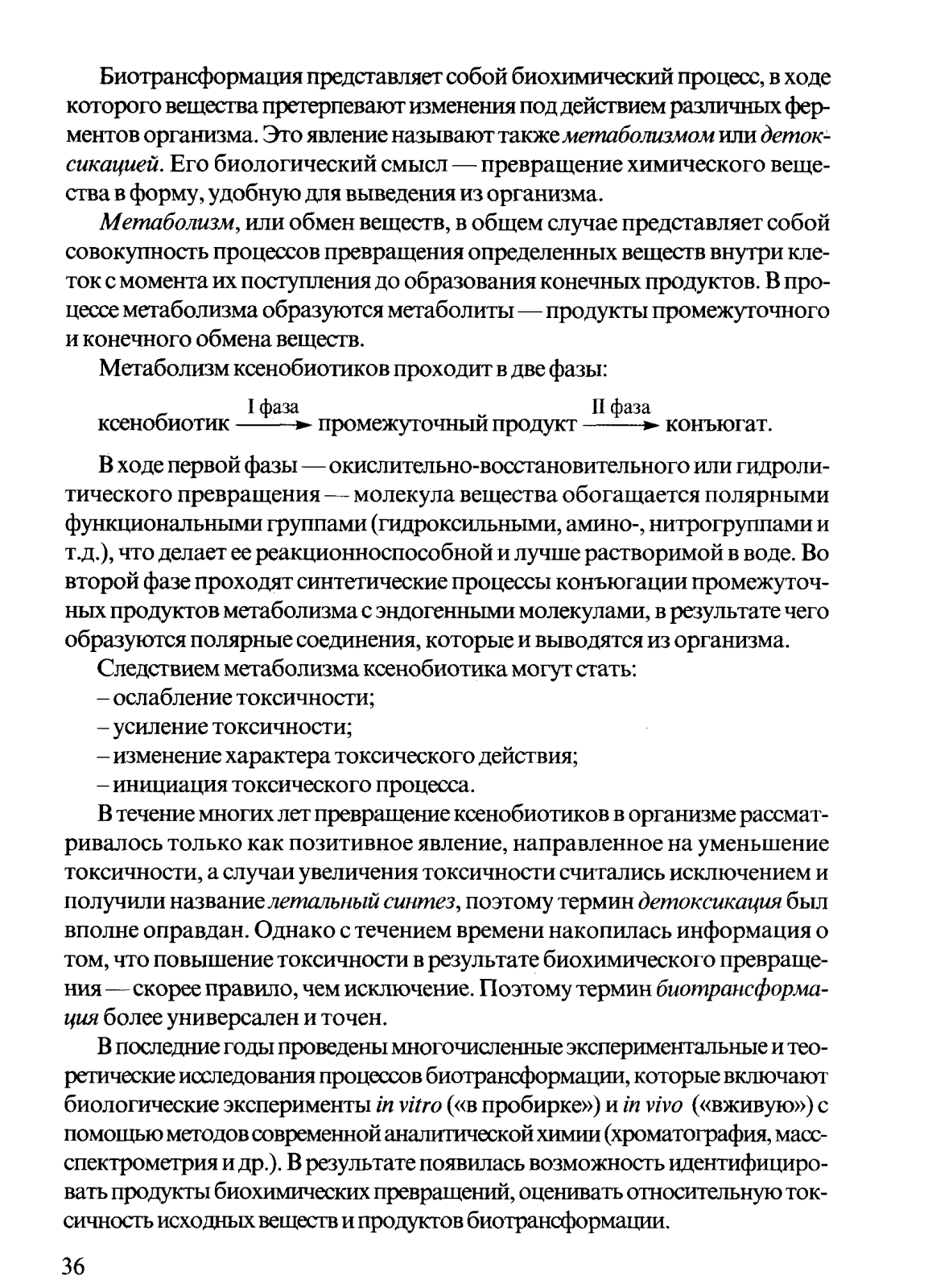 Биотрансформация представляет собой биохимический процесс, в ходе которого вещества претерпевают изменения под действием различных ферментов организма. Это явление называют также метаболизмом или детоксикацией. Его биологический смысл — превращение химического вещества в форму, удобную для выведения из организма.

Метаболизм, или обмен веществ, в общем случае представляет собой совокупность процессов превращения определенных веществ внутри клеток с момента их поступления до образования конечных продуктов. В процессе метаболизма образуются метаболиты — продукты промежуточного и конечного обмена веществ.

Метаболизм ксенобиотиков проходит в две фазы:

ксенобиотик $\xrightarrow{\text{I фаза}}$ промежуточный продукт $\xrightarrow{\text{II фаза}}$ конъюгат.

В ходе первой фазы — окислительно-восстановительного или гидролитического превращения — молекула вещества обогащается полярными функциональными группами (гидроксильными, амино-, нитрогруппами и т.д.), что делает ее реакционноспособной и лучше растворимой в воде. Во второй фазе проходят синтетические процессы конъюгации промежуточных продуктов метаболизма с эндогенными молекулами, в результате чего образуются полярные соединения, которые и выводятся из организма.

Следствием метаболизма ксенобиотика могут стать:
– ослабление токсичности;
– усиление токсичности;
– изменение характера токсического действия;
– инициация токсического процесса.

В течение многих лет превращение ксенобиотиков в организме рассматривалось только как позитивное явление, направленное на уменьшение токсичности, а случаи увеличения токсичности считались исключением и получили название летальный синтез, поэтому термин детоксикация был вполне оправдан. Однако с течением времени накопилась информация о том, что повышение токсичности в результате биохимического превращения — скорее правило, чем исключение. Поэтому термин биотрансформация более универсален и точен.

В последние годы проведены многочисленные экспериментальные и теоретические исследования процессов биотрансформации, которые включают биологические эксперименты in vitro («в пробирке») и in vivo («вживую») с помощью методов современной аналитической химии (хроматография, масс-спектрометрия и др.). В результате появилась возможность идентифицировать продукты биохимических превращений, оценивать относительную токсичность исходных веществ и продуктов биотрансформации.

36